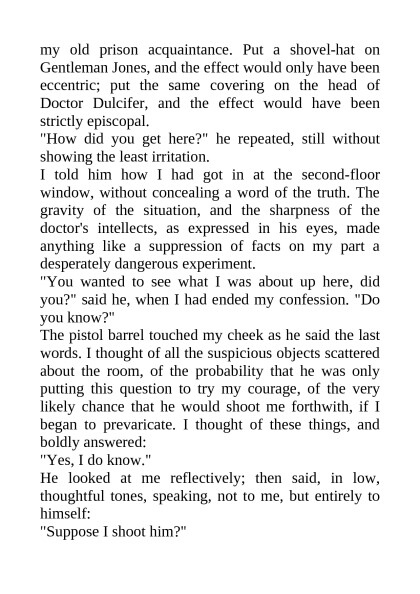 my old prison acquaintance. Put a shovel-hat on Gentleman Jones, and the effect would only have been eccentric; put the same covering on the head of Doctor Dulcifer, and the effect would have been strictly episcopal.
"How did you get here?" he repeated, still without showing the least irritation.
I told him how I had got in at the second-floor window, without concealing a word of the truth. The gravity of the situation, and the sharpness of the doctor's intellects, as expressed in his eyes, made anything like a suppression of facts on my part a desperately dangerous experiment.
"You wanted to see what I was about up here, did you?" said he, when I had ended my confession. "Do you know?"
The pistol barrel touched my cheek as he said the last words. I thought of all the suspicious objects scattered about the room, of the probability that he was only putting this question to try my courage, of the very likely chance that he would shoot me forthwith, if I began to prevaricate. I thought of these things, and boldly answered:
"Yes, I do know."
He looked at me reflectively; then said, in low, thoughtful tones, speaking, not to me, but entirely to himself:
"Suppose I shoot him?"